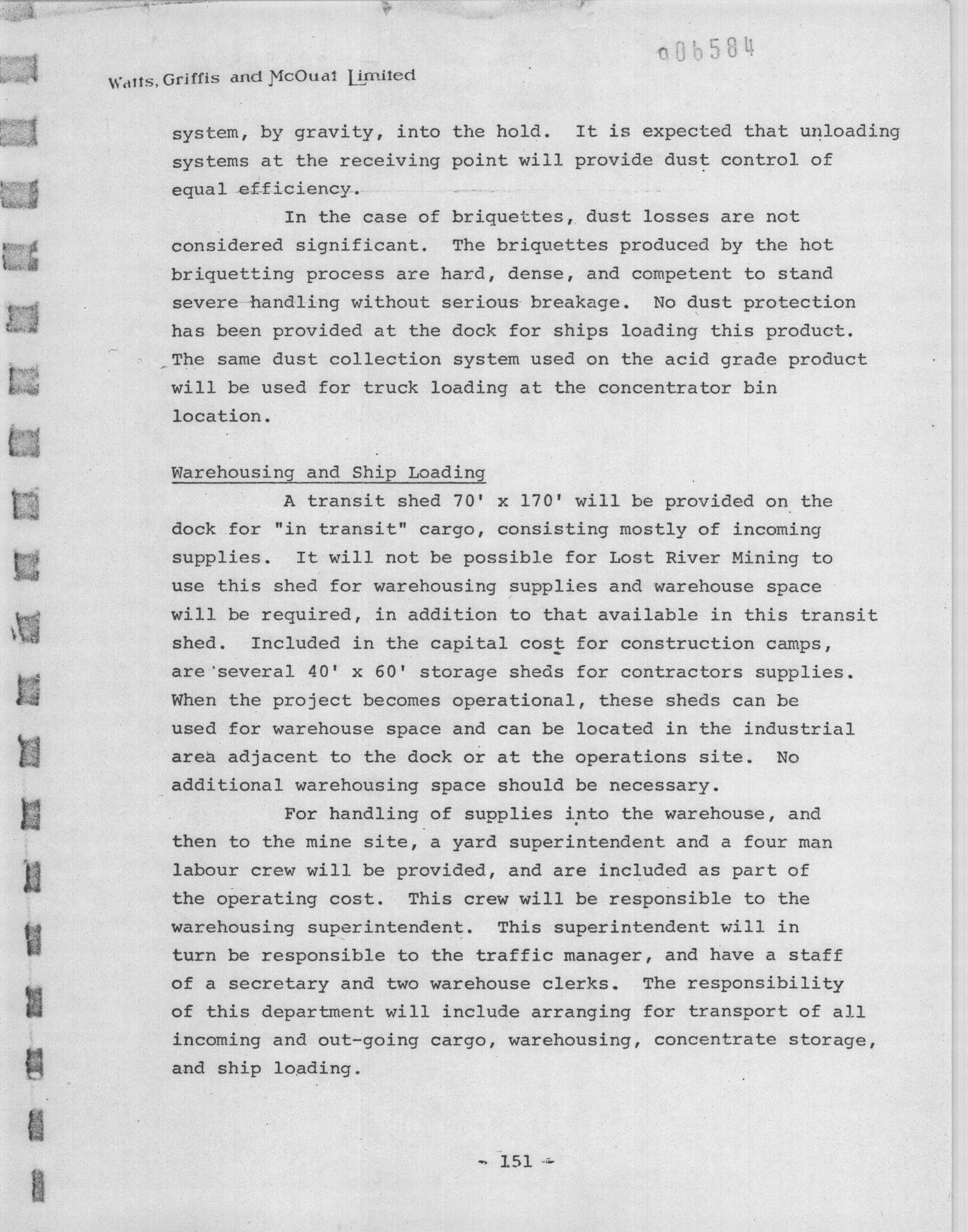 006584

Watts, Griffis and McOuat Limited

system, by gravity, into the hold. It is expected that unloading systems at the receiving point will provide dust control of equal efficiency.

In the case of briquettes, dust losses are not considered significant. The briquettes produced by the hot briquetting process are hard, dense, and competent to stand severe handling without serious breakage. No dust protection has been provided at the dock for ships loading this product. The same dust collection system used on the acid grade product will be used for truck loading at the concentrator bin location.

Warehousing and Ship Loading

A transit shed 70' x 170' will be provided on the dock for "in transit" cargo, consisting mostly of incoming supplies. It will not be possible for Lost River Mining to use this shed for warehousing supplies and warehouse space will be required, in addition to that available in this transit shed. Included in the capital cost for construction camps, are several 40' x 60' storage sheds for contractors supplies. When the project becomes operational, these sheds can be used for warehouse space and can be located in the industrial area adjacent to the dock or at the operations site. No additional warehousing space should be necessary.

For handling of supplies into the warehouse, and then to the mine site, a yard superintendent and a four man labour crew will be provided, and are included as part of the operating cost. This crew will be responsible to the warehousing superintendent. This superintendent will in turn be responsible to the traffic manager, and have a staff of a secretary and two warehouse clerks. The responsibility of this department will include arranging for transport of all incoming and out-going cargo, warehousing, concentrate storage, and ship loading.

- 151 -